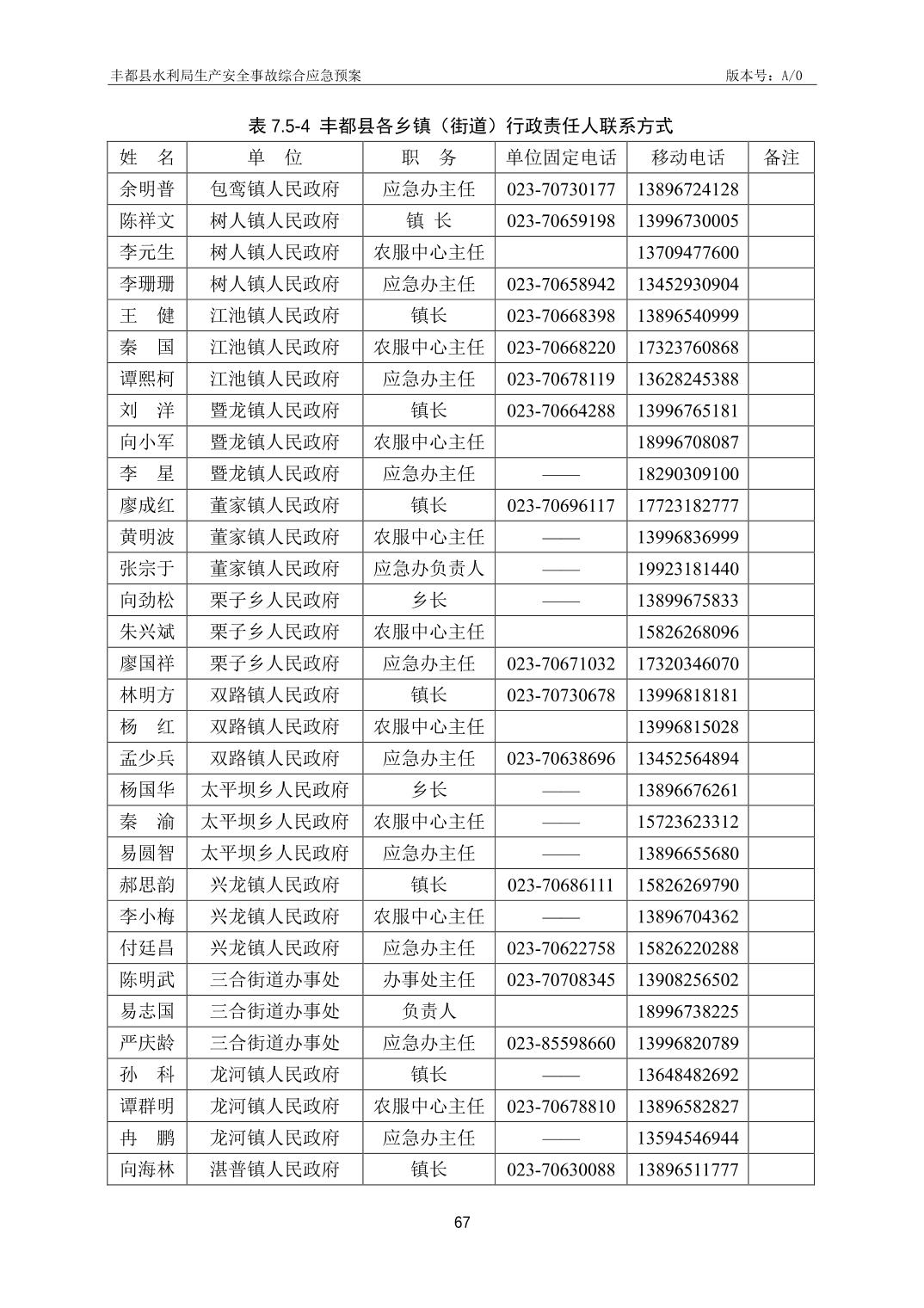 丰都县水利局生产安全事故综合应急预案

版本号：A/0

表 7.5-4 丰都县各乡镇（街道）行政责任人联系方式

| 姓 名 | 单 位 | 职 务 | 单位固定电话 | 移动电话 | 备注 |
|---|---|---|---|---|---|
| 余明普 | 包鸾镇人民政府 | 应急办主任 | 023-70730177 | 13896724128 | |
| 陈祥文 | 树人镇人民政府 | 镇 长 | 023-70659198 | 13996730005 | |
| 李元生 | 树人镇人民政府 | 农服中心主任 | | 13709477600 | |
| 李珊珊 | 树人镇人民政府 | 应急办主任 | 023-70658942 | 13452930904 | |
| 王 健 | 江池镇人民政府 | 镇长 | 023-70668398 | 13896540999 | |
| 秦 国 | 江池镇人民政府 | 农服中心主任 | 023-70668220 | 17323760868 | |
| 谭熙柯 | 江池镇人民政府 | 应急办主任 | 023-70678119 | 13628245388 | |
| 刘 洋 | 暨龙镇人民政府 | 镇长 | 023-70664288 | 13996765181 | |
| 向小军 | 暨龙镇人民政府 | 农服中心主任 | | 18996708087 | |
| 李 星 | 暨龙镇人民政府 | 应急办主任 | —— | 18290309100 | |
| 廖成红 | 董家镇人民政府 | 镇长 | 023-70696117 | 17723182777 | |
| 黄明波 | 董家镇人民政府 | 农服中心主任 | —— | 13996836999 | |
| 张宗于 | 董家镇人民政府 | 应急办负责人 | —— | 19923181440 | |
| 向劲松 | 栗子乡人民政府 | 乡长 | —— | 13899675833 | |
| 朱兴斌 | 栗子乡人民政府 | 农服中心主任 | | 15826268096 | |
| 廖国祥 | 栗子乡人民政府 | 应急办主任 | 023-70671032 | 17320346070 | |
| 林明方 | 双路镇人民政府 | 镇长 | 023-70730678 | 13996818181 | |
| 杨 红 | 双路镇人民政府 | 农服中心主任 | | 13996815028 | |
| 孟少兵 | 双路镇人民政府 | 应急办主任 | 023-70638696 | 13452564894 | |
| 杨国华 | 太平坝乡人民政府 | 乡长 | —— | 13896676261 | |
| 秦 渝 | 太平坝乡人民政府 | 农服中心主任 | —— | 15723623312 | |
| 易圆智 | 太平坝乡人民政府 | 应急办主任 | —— | 13896655680 | |
| 郝思韵 | 兴龙镇人民政府 | 镇长 | 023-70686111 | 15826269790 | |
| 李小梅 | 兴龙镇人民政府 | 农服中心主任 | —— | 13896704362 | |
| 付廷昌 | 兴龙镇人民政府 | 应急办主任 | 023-70622758 | 15826220288 | |
| 陈明武 | 三合街道办事处 | 办事处主任 | 023-70708345 | 13908256502 | |
| 易志国 | 三合街道办事处 | 负责人 | | 18996738225 | |
| 严庆龄 | 三合街道办事处 | 应急办主任 | 023-85598660 | 13996820789 | |
| 孙 科 | 龙河镇人民政府 | 镇长 | —— | 13648482692 | |
| 谭群明 | 龙河镇人民政府 | 农服中心主任 | 023-70678810 | 13896582827 | |
| 冉 鹏 | 龙河镇人民政府 | 应急办主任 | —— | 13594546944 | |
| 向海林 | 湛普镇人民政府 | 镇长 | 023-70630088 | 13896511777 | |

67